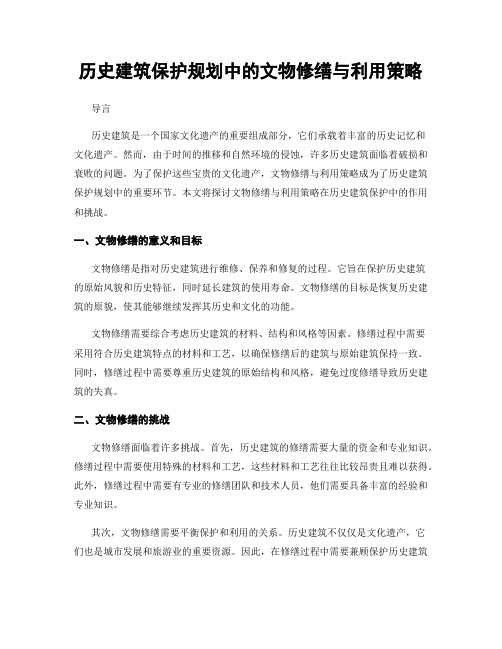 历史建筑保护规划中的文物修缮与利用策略

导言

历史建筑是一个国家文化遗产的重要组成部分，它们承载着丰富的历史记忆和文化遗产。然而，由于时间的推移和自然环境的侵蚀，许多历史建筑面临着破损和衰败的问题。为了保护这些宝贵的文化遗产，文物修缮与利用策略成为了历史建筑保护规划中的重要环节。本文将探讨文物修缮与利用策略在历史建筑保护中的作用和挑战。

一、文物修缮的意义和目标

文物修缮是指对历史建筑进行维修、保养和修复的过程。它旨在保护历史建筑的原始风貌和历史特征，同时延长建筑的使用寿命。文物修缮的目标是恢复历史建筑的原貌，使其能够继续发挥其历史和文化的功能。

文物修缮需要综合考虑历史建筑的材料、结构和风格等因素。修缮过程中需要采用符合历史建筑特点的材料和工艺，以确保修缮后的建筑与原始建筑保持一致。同时，修缮过程中需要尊重历史建筑的原始结构和风格，避免过度修缮导致历史建筑的失真。

二、文物修缮的挑战

文物修缮面临着许多挑战。首先，历史建筑的修缮需要大量的资金和专业知识。修缮过程中需要使用特殊的材料和工艺，这些材料和工艺往往比较昂贵且难以获得。此外，修缮过程中需要有专业的修缮团队和技术人员，他们需要具备丰富的经验和专业知识。

其次，文物修缮需要平衡保护和利用的关系。历史建筑不仅仅是文化遗产，它们也是城市发展和旅游业的重要资源。因此，在修缮过程中需要兼顾保护历史建筑